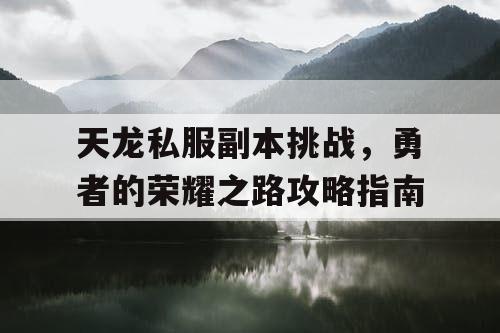 天龙私服副本挑战，勇者的荣耀之路攻略指南